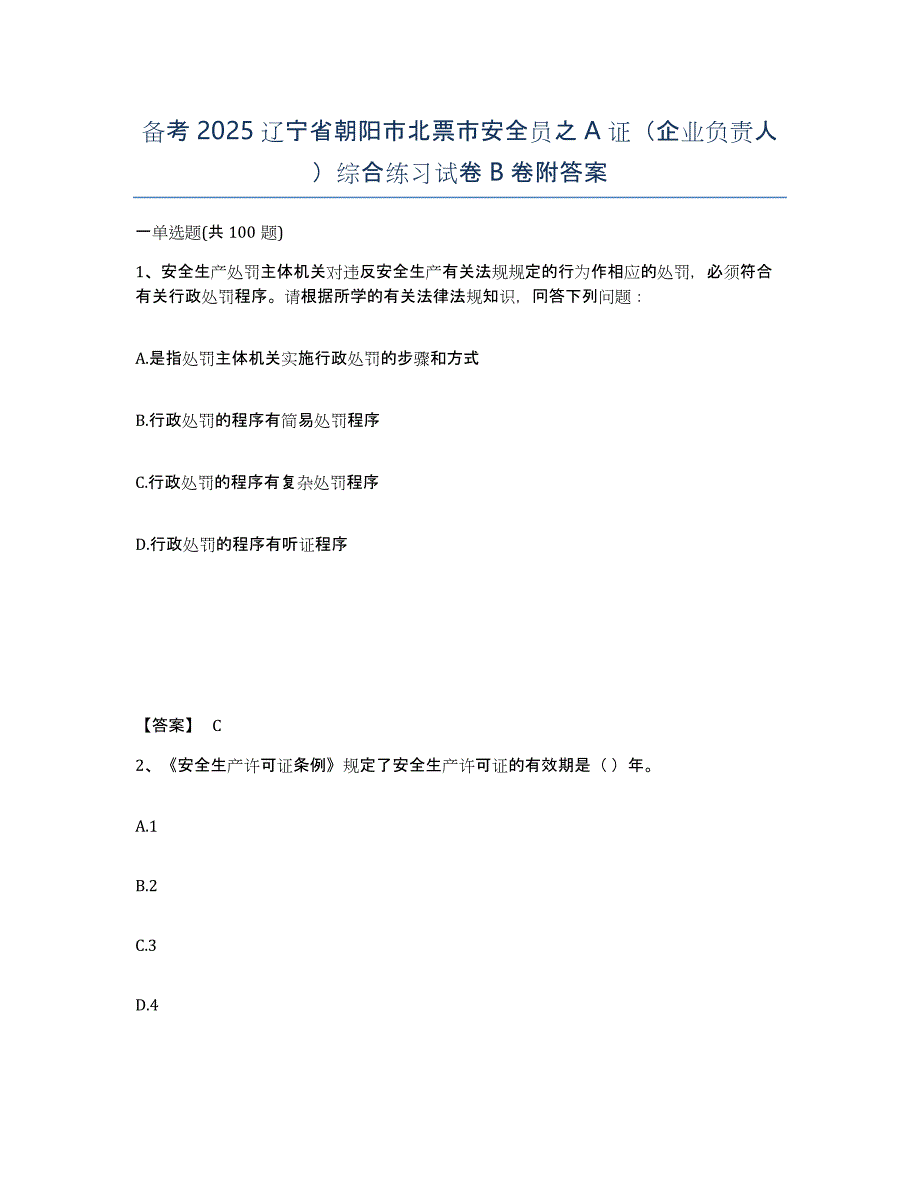 备考 2025 辽宁省朝阳市北票市安全员之 A 证（企业负责人）综合练习试卷 B 卷附答案

一单选题(共 100 题)

1、安全生产处罚主体机关对违反安全生产有关法规规定的行为作相应的处罚，必须符合有关行政处罚程序。请根据所学的有关法律法规知识，回答下列问题：

A.是指处罚主体机关实施行政处罚的步骤和方式

B.行政处罚的程序有简易处罚程序

C.行政处罚的程序有复杂处罚程序

D.行政处罚的程序有听证程序

【答案】 C

2、《安全生产许可证条例》规定了安全生产许可证的有效期是（）年。

A.1

B.2

C.3

D.4